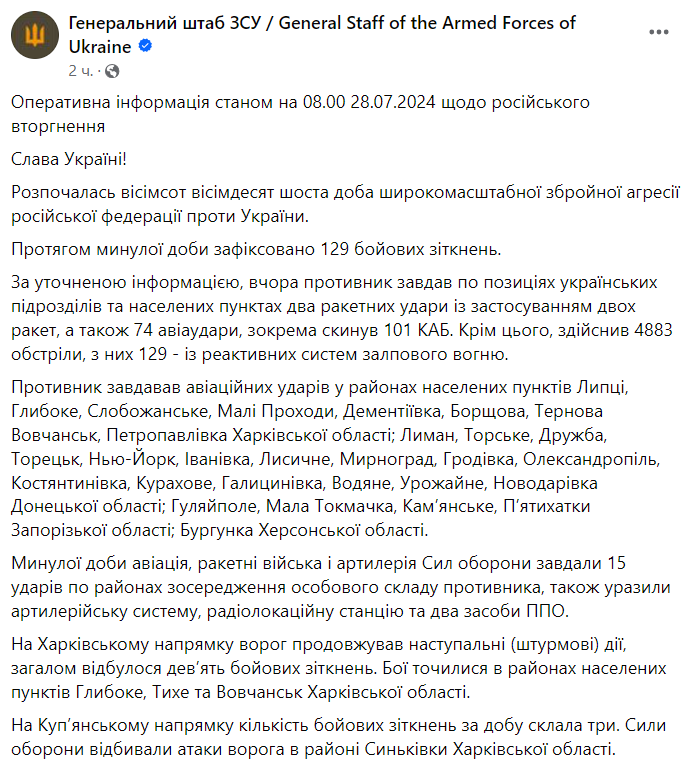 Генеральний штаб ЗСУ / General Staff of the Armed Forces of Ukraine
2 ч. ·

Оперативна інформація станом на 08.00 28.07.2024 щодо російського вторгнення

Слава Україні!

Розпочалась вісімсот вісімдесят шоста доба широкомасштабної збройної агресії російської федерації проти України.

Протягом минулої доби зафіксовано 129 бойових зіткнень.

За уточненою інформацією, вчора противник завдав по позиціях українських підрозділів та населених пунктах два ракетних удари із застосуванням двох ракет, а також 74 авіаудари, зокрема скинув 101 КАБ. Крім цього, здійснив 4883 обстріли, з них 129 - із реактивних систем залпового вогню.

Противник завдавав авіаційних ударів у районах населених пунктів Липці, Глибоке, Слобожанське, Малі Проходи, Дементіївка, Борщова, Тернова Вовчанськ, Петропавлівка Харківської області; Лиман, Торське, Дружба, Торецьк, Нью-Йорк, Іванівка, Лисичне, Мирноград, Гродівка, Олександропіль, Костянтинівка, Курахове, Галицинівка, Водяне, Урожайне, Новодарівка Донецької області; Гуляйполе, Мала Токмачка, Кам'янське, П'ятихатки Запорізької області; Бургунка Херсонської області.

Минулої доби авіація, ракетні війська і артилерія Сил оборони завдали 15 ударів по районах зосередження особового складу противника, також уразили артилерійську систему, радіолокаційну станцію та два засоби ППО.

На Харківському напрямку ворог продовжував наступальні (штурмові) дії, загалом відбулося дев'ять бойових зіткнень. Бої точилися в районах населених пунктів Глибоке, Тихе та Вовчанськ Харківської області.

На Куп'янському напрямку кількість бойових зіткнень за добу склала три. Сили оборони відбивали атаки ворога в районі Синьківки Харківської області.